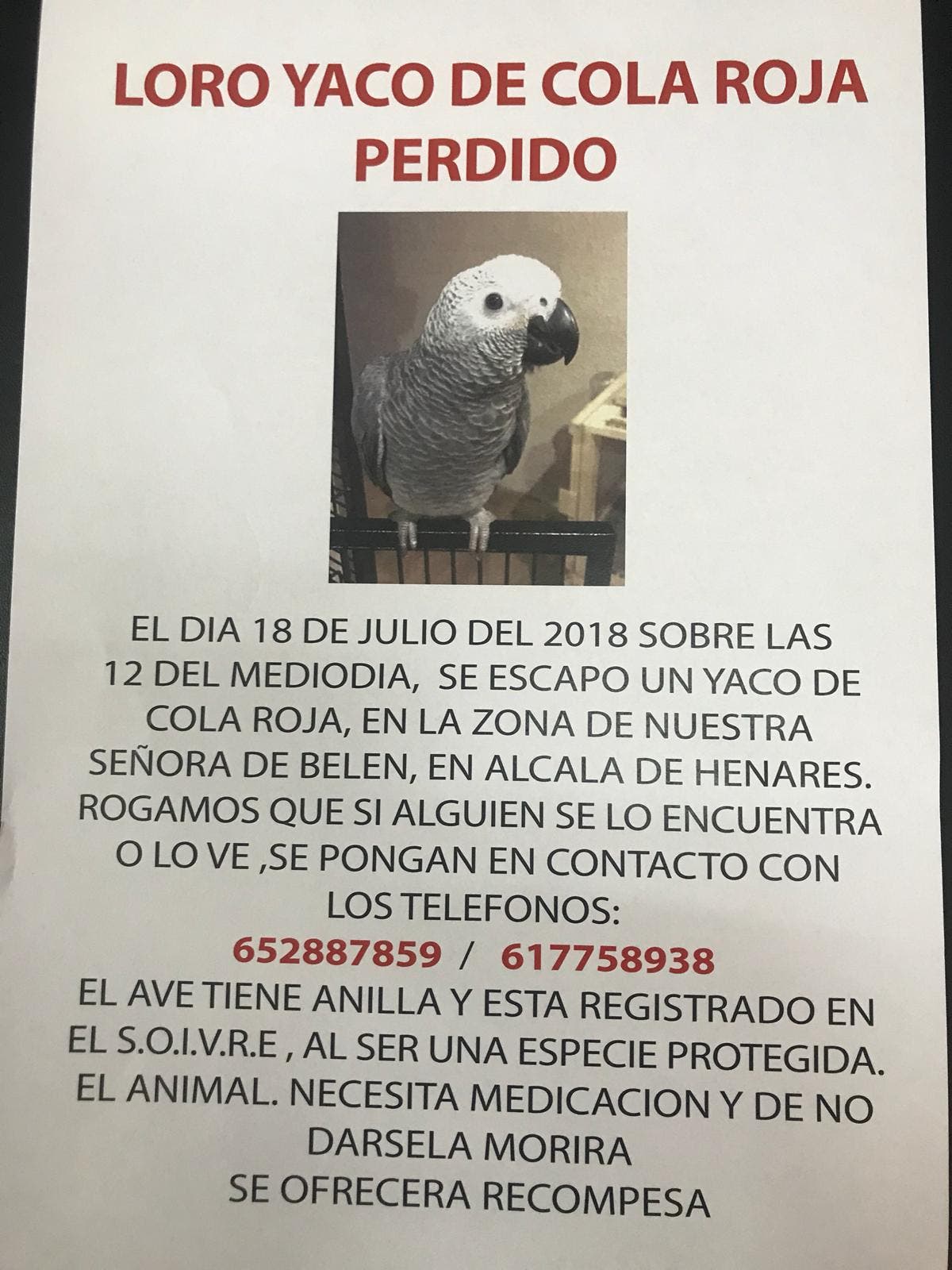 LORO YACO DE COLA ROJA PERDIDO

EL DIA 18 DE JULIO DEL 2018 SOBRE LAS 12 DEL MEDIODIA, SE ESCAPO UN YACO DE COLA ROJA, EN LA ZONA DE NUESTRA SEÑORA DE BELEN, EN ALCALA DE HENARES. ROGAMOS QUE SI ALGUIEN SE LO ENCUENTRA O LO VE ,SE PONGAN EN CONTACTO CON LOS TELEFONOS:
652887859 / 617758938
EL AVE TIENE ANILLA Y ESTA REGISTRADO EN EL S.O.I.V.R.E , AL SER UNA ESPECIE PROTEGIDA. EL ANIMAL. NECESITA MEDICACION Y DE NO DARSELA MORIRA
SE OFRECERA RECOMPESA